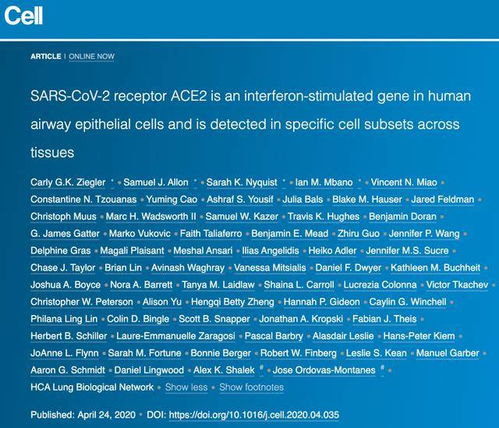 Cell

ARTICLE | ONLINE NOW

SARS-CoV-2 receptor ACE2 is an interferon-stimulated gene in human airway epithelial cells and is detected in specific cell subsets across tissues

Carly G.K. Ziegler * • Samuel J. Allon * • Sarah K. Nyquist * • Ian M. Mbano * • Vincent N. Miao • Constantine N. Tzouanas • Yuming Cao • Ashraf S. Yousif • Julia Bals • Blake M. Hauser • Jared Feldman • Christoph Muus • Marc H. Wadsworth II • Samuel W. Kazer • Travis K. Hughes • Benjamin Doran • G. James Gatter • Marko Vukovic • Faith Taliaferro • Benjamin E. Mead • Zhiru Guo • Jennifer P. Wang • Delphine Gras • Magali Plaisant • Meshal Ansari • Ilias Angelidis • Heiko Adler • Jennifer M.S. Sucre • Chase J. Taylor • Brian Lin • Avinash Waghray • Vanessa Mitsialis • Daniel F. Dwyer • Kathleen M. Buchheit • Joshua A. Boyce • Nora A. Barrett • Tanya M. Laidlaw • Shaina L. Carroll • Lucrezia Colonna • Victor Tkachev • Christopher W. Peterson • Alison Yu • Hengqi Betty Zheng • Hannah P. Gideon • Caylin G. Winchell • Philana Ling Lin • Colin D. Bingle • Scott B. Snapper • Jonathan A. Kropski • Fabian J. Theis • Herbert B. Schiller • Laure-Emmanuelle Zaragosi • Pascal Barbry • Alasdair Leslie • Hans-Peter Kiem • JoAnne L. Flynn • Sarah M. Fortune • Bonnie Berger • Robert W. Finberg • Leslie S. Kean • Manuel Garber • Aaron G. Schmidt • Daniel Lingwood • Alex K. Shalek # • Jose Ordovas-Montanes # • HCA Lung Biological Network • Show less • Show footnotes

Published: April 24, 2020 • DOI: https://doi.org/10.1016/j.cell.2020.04.035